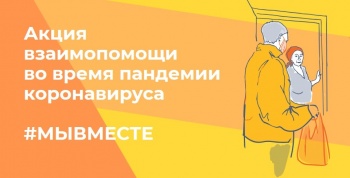 Акция взаимопомощи во время пандемии коронавируса

#МЫВМЕСТЕ